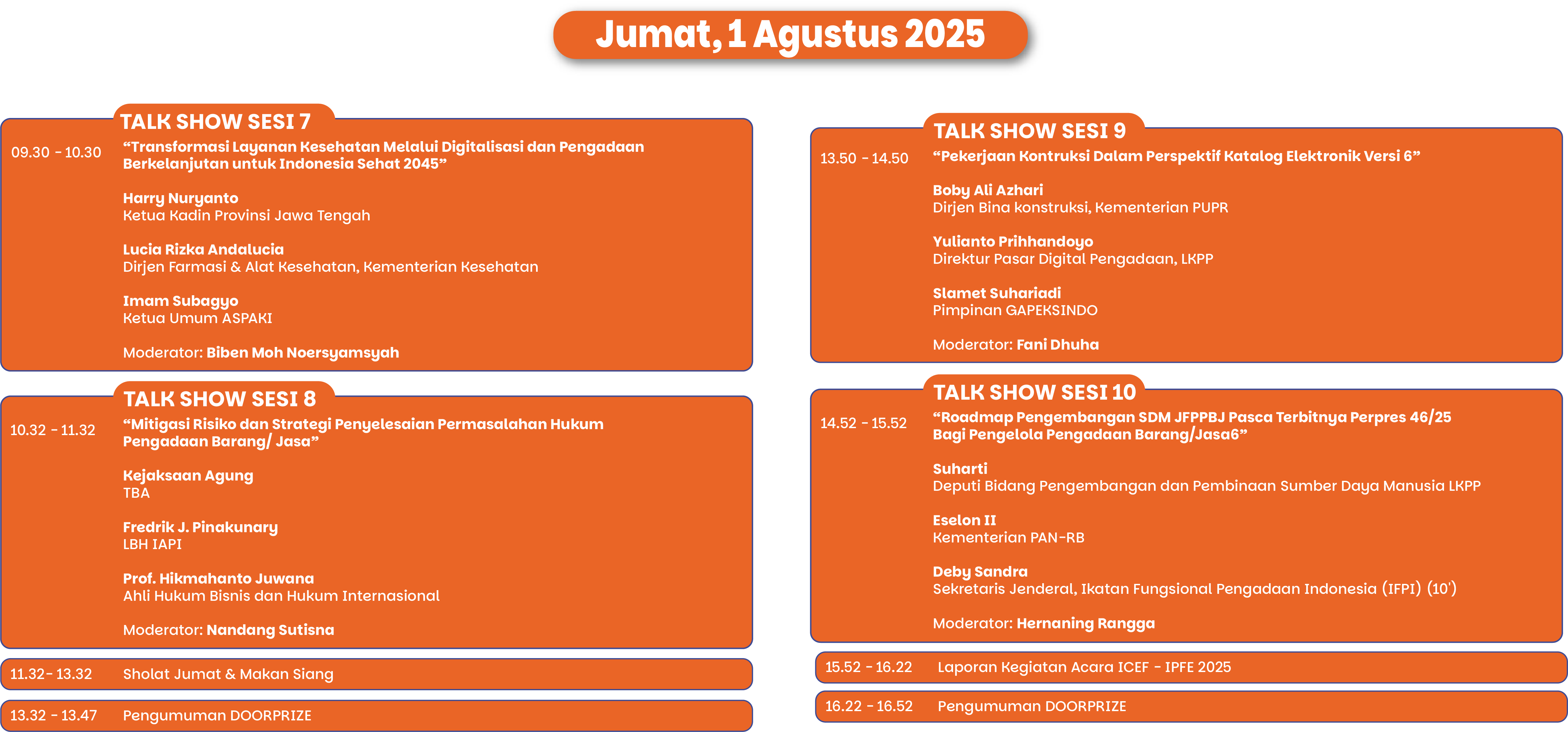 Jumat, 1 Agustus 2025

TALK SHOW SESI 7

09.30 - 10.30 “Transformasi Layanan Kesehatan Melalui Digitalisasi dan Pengadaan Berkelanjutan untuk Indonesia Sehat 2045”

Harry Nuryanto
Ketua Kadin Provinsi Jawa Tengah

Lucia Rizka Andalucia
Dirjen Farmasi & Alat Kesehatan, Kementerian Kesehatan

Imam Subagyo
Ketua Umum ASPAKI

Moderator: Biben Moh Noersyamsyah

TALK SHOW SESI 8

10.32 - 11.32 “Mitigasi Risiko dan Strategi Penyelesaian Permasalahan Hukum Pengadaan Barang/ Jasa”

Kejaksaan Agung
TBA

Fredrik J. Pinakunary
LBH IAPI

Prof. Hikmahanto Juwana
Ahli Hukum Bisnis dan Hukum Internasional

Moderator: Nandang Sutisna

11.32- 13.32 Sholat Jumat & Makan Siang

13.32 - 13.47 Pengumuman DOORPRIZE

TALK SHOW SESI 9

13.50 - 14.50 “Pekerjaan Kontruksi Dalam Perspektif Katalog Elektronik Versi 6”

Boby Ali Azhari
Dirjen Bina konstruksi, Kementerian PUPR

Yulianto Prihhandoyo
Direktur Pasar Digital Pengadaan, LKPP

Slamet Suhariadi
Pimpinan GAPEKSINDO

Moderator: Fani Dhuha

TALK SHOW SESI 10

14.52 - 15.52 “Roadmap Pengembangan SDM JFPPBJ Pasca Terbitnya Perpres 46/25 Bagi Pengelola Pengadaan Barang/Jasa6”

Suharti
Deputi Bidang Pengembangan dan Pembinaan Sumber Daya Manusia LKPP

Eselon II
Kementerian PAN-RB

Deby Sandra
Sekretaris Jenderal, Ikatan Fungsional Pengadaan Indonesia (IFPI) (10')

Moderator: Hernaning Rangga

15.52 - 16.22 Laporan Kegiatan Acara ICEF - IPFE 2025

16.22 - 16.52 Pengumuman DOORPRIZE